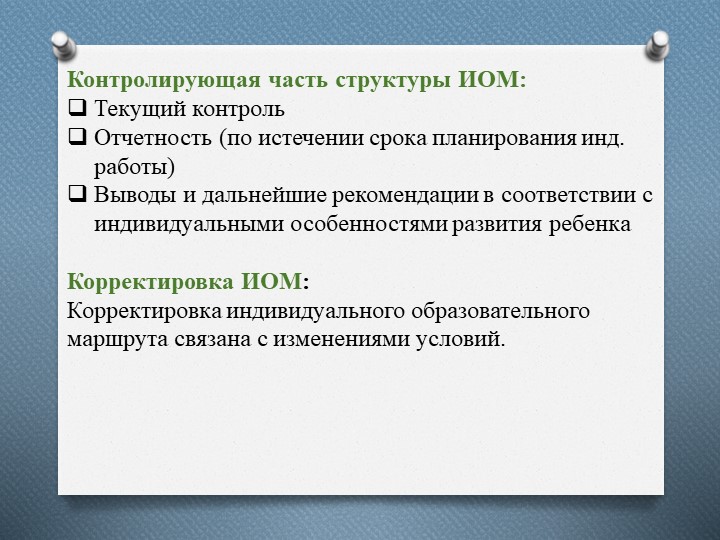 Контролирующая часть структуры ИОМ:

❑ Текущий контроль
❑ Отчетность (по истечении срока планирования инд. работы)
❑ Выводы и дальнейшие рекомендации в соответствии с индивидуальными особенностями развития ребенка

Корректировка ИОМ:

Корректировка индивидуального образовательного маршрута связана с изменениями условий.